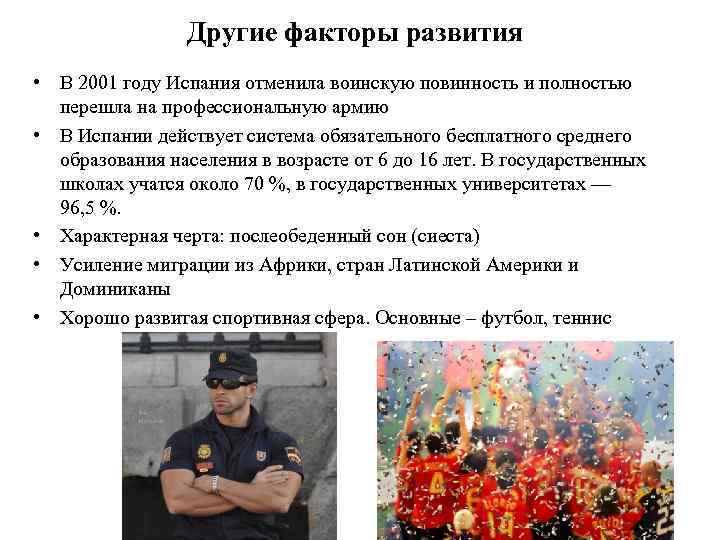 Другие факторы развития

• В 2001 году Испания отменила воинскую повинность и полностью перешла на профессиональную армию
• В Испании действует система обязательного бесплатного среднего образования населения в возрасте от 6 до 16 лет. В государственных школах учатся около 70 %, в государственных университетах — 96,5 %.
• Характерная черта: послеобеденный сон (сиеста)
• Усиление миграции из Африки, стран Латинской Америки и Доминиканы
• Хорошо развитая спортивная сфера. Основные – футбол, теннис